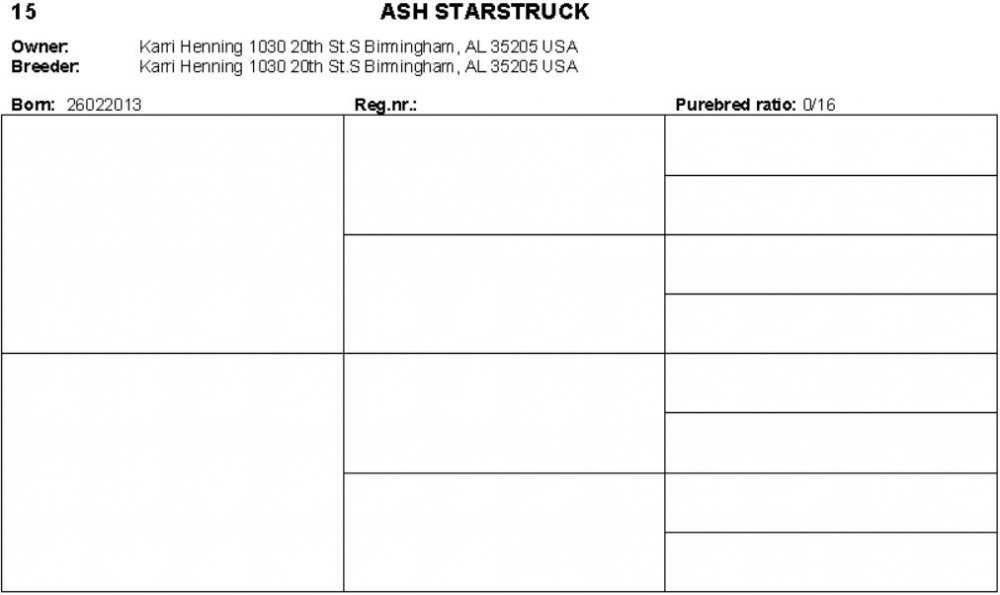 15 ASH STARSTRUCK

Owner: Karri Henning 1030 20th St.S Birmingham, AL 35205 USA
Breeder: Karri Henning 1030 20th St.S Birmingham, AL 35205 USA

Born: 26022013 Reg.nr.: Purebred ratio: 0/16